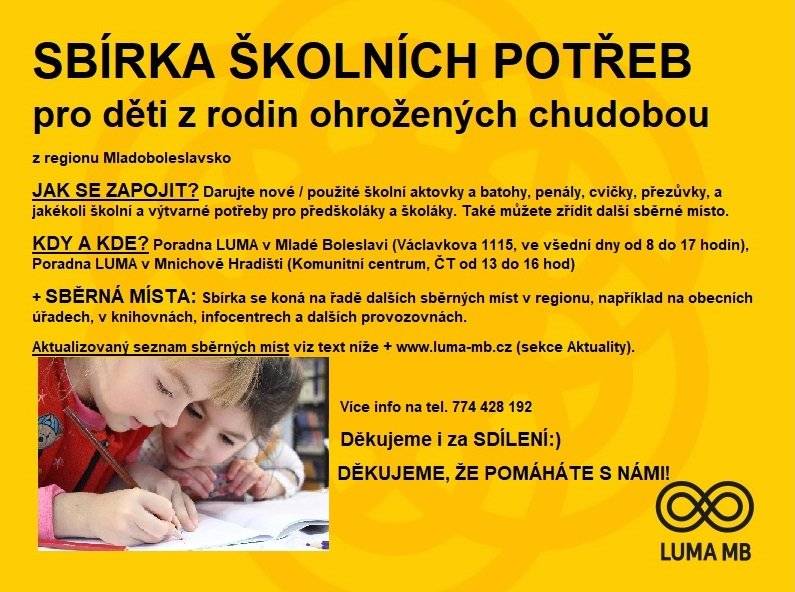 SBÍRKA ŠKOLNÍCH POTŘEB
pro děti z rodin ohrožených chudobou

z regionu Mladoboleslavsko

JAK SE ZAPOJIT? Darujte nové / použité školní aktovky a batohy, penály, cvičky, přezůvky, a jakékoli školní a výtvarné potřeby pro předškoláky a školáky. Také můžete zřídit další sběrné místo.

KDY A KDE? Poradna LUMA v Mladé Boleslavi (Václavkova 1115, ve všední dny od 8 do 17 hodin), Poradna LUMA v Mnichově Hradišti (Komunitní centrum, ČT od 13 do 16 hod)

+ SBĚRNÁ MÍSTA: Sbírka se koná na řadě dalších sběrných míst v regionu, například na obecních úřadech, v knihovnách, infocentrech a dalších provozovnách.

Aktualizovaný seznam sběrných míst viz text níže + www.luma-mb.cz (sekce Aktuality).

Více info na tel. 774 428 192

Děkujeme i za SDÍLENÍ:)

DĚKUJEME, ŽE POMÁHÁTE S NÁMI!

LUMA MB